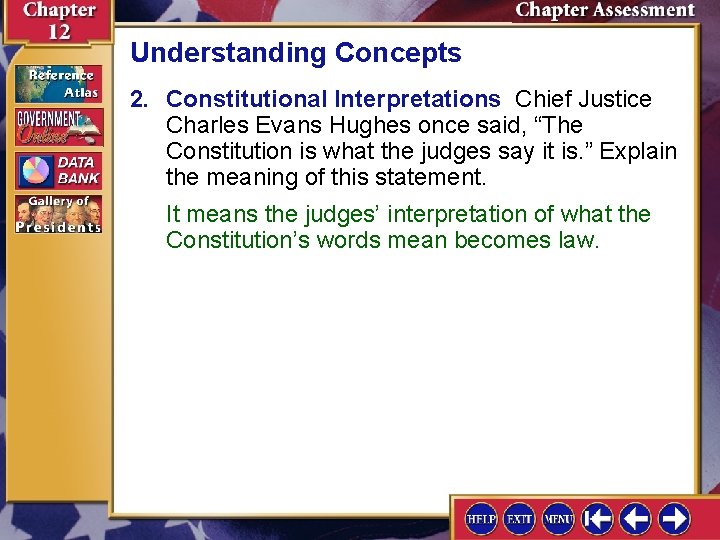 Chapter 12

Chapter Assessment

Reference Atlas

GOVERNMENT Online

DATA BANK

Gallery of Presidents

Understanding Concepts

2. Constitutional Interpretations Chief Justice Charles Evans Hughes once said, “The Constitution is what the judges say it is.” Explain the meaning of this statement.

It means the judges’ interpretation of what the Constitution’s words mean becomes law.

HELP EXIT MENU